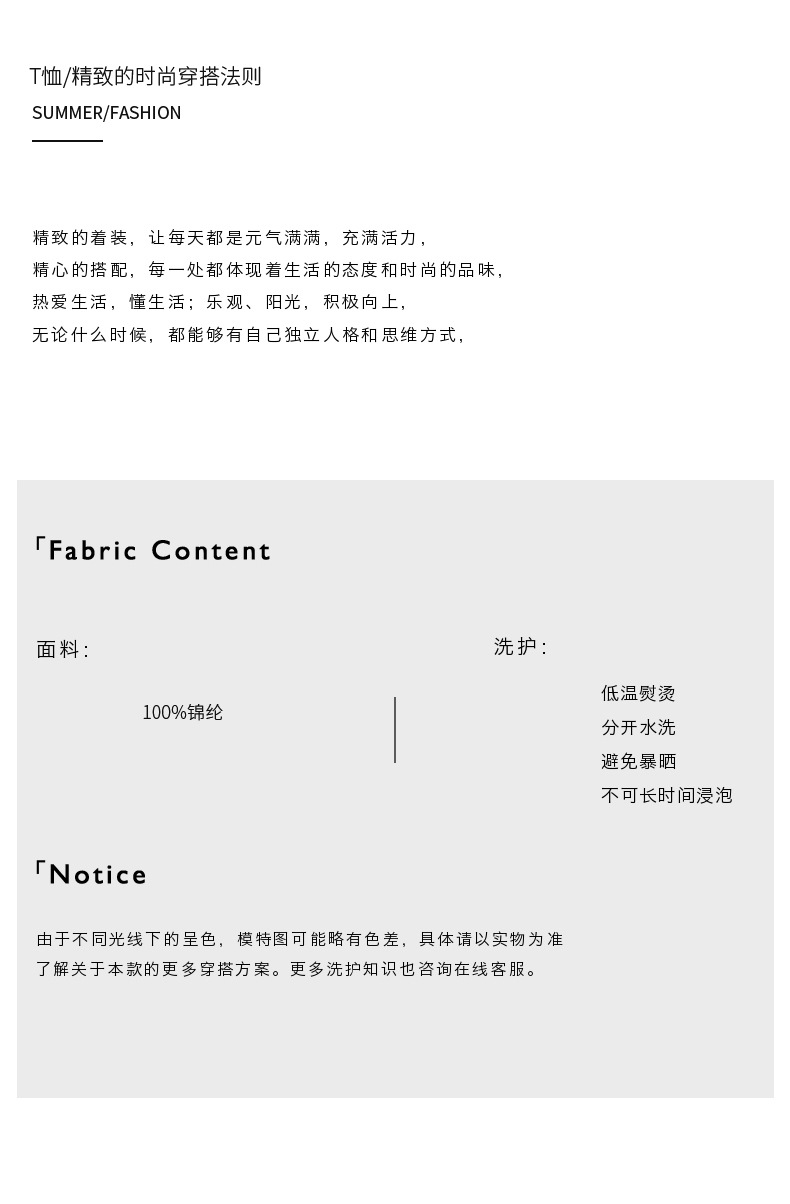 T恤/精致的时尚穿搭法则
SUMMER/FASHION

精致的着装，让每天都是元气满满，充满活力，
精心的搭配，每一处都体现着生活的态度和时尚的品味，
热爱生活，懂生活；乐观、阳光，积极向上，
无论什么时候，都能够有自己独立人格和思维方式，

「Fabric Content

面料：

100%锦纶

洗护：

低温熨烫
分开水洗
避免暴晒
不可长时间浸泡

「Notice

由于不同光线下的呈色，模特图可能略有色差，具体请以实物为准
了解关于本款的更多穿搭方案。更多洗护知识也咨询在线客服。